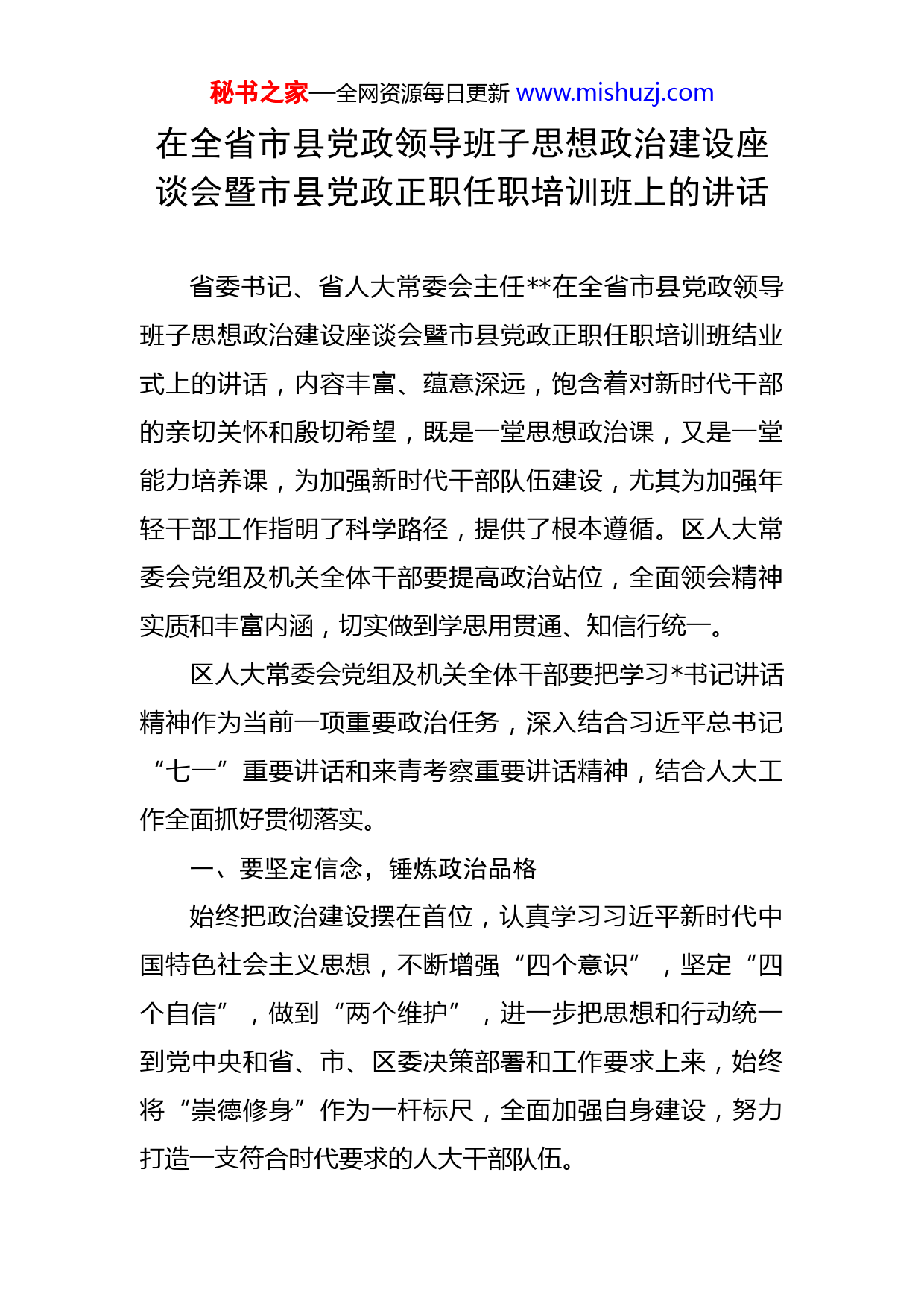 秘书之家—全网资源每日更新 www.mishuzj.com

在全省市县党政领导班子思想政治建设座谈会暨市县党政正职任职培训班上的讲话

省委书记、省人大常委会主任**在全省市县党政领导班子思想政治建设座谈会暨市县党政正职任职培训班结业式上的讲话，内容丰富、蕴意深远，饱含着对新时代干部的亲切关怀和殷切希望，既是一堂思想政治课，又是一堂能力培养课，为加强新时代干部队伍建设，尤其为加强年轻干部工作指明了科学路径，提供了根本遵循。区人大常委会党组及机关全体干部要提高政治站位，全面领会精神实质和丰富内涵，切实做到学思用贯通、知信行统一。

区人大常委会党组及机关全体干部要把学习*书记讲话精神作为当前一项重要政治任务，深入结合习近平总书记“七一”重要讲话和来青考察重要讲话精神，结合人大工作全面抓好贯彻落实。

一、要坚定信念，锤炼政治品格

始终把政治建设摆在首位，认真学习习近平新时代中国特色社会主义思想，不断增强“四个意识”，坚定“四个自信”，做到“两个维护”，进一步把思想和行动统一到党中央和省、市、区委决策部署和工作要求上来，始终将“崇德修身”作为一杆标尺，全面加强自身建设，努力打造一支符合时代要求的人大干部队伍。